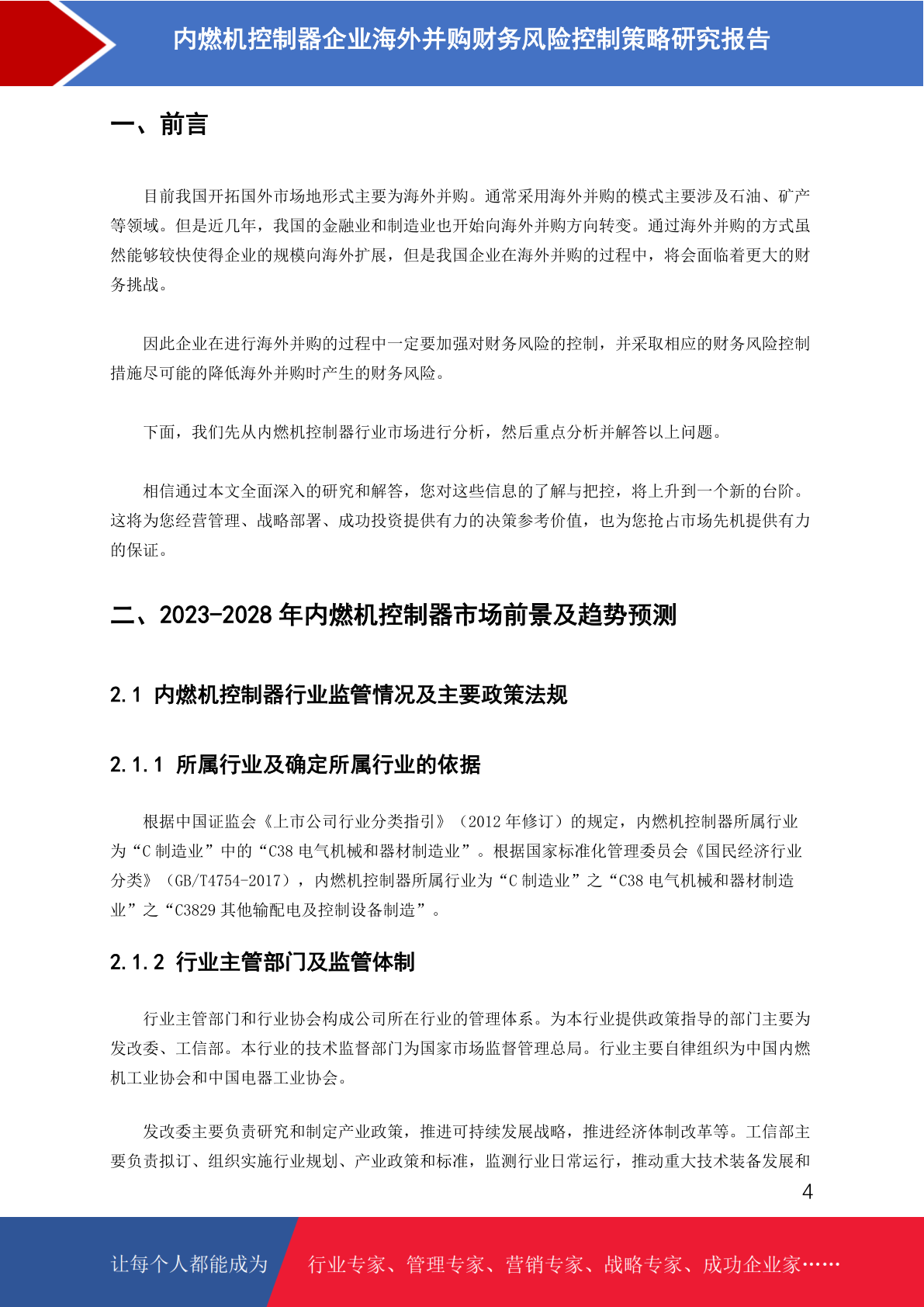 内燃机控制器企业海外并购财务风险控制策略研究报告

一、前言

目前我国开拓国外市场地形式主要为海外并购。通常采用海外并购的模式主要涉及石油、矿产等领域。但是近几年，我国的金融业和制造业也开始向海外并购方向转变。通过海外并购的方式虽然能够较快使得企业的规模向海外扩展，但是我国企业在海外并购的过程中，将会面临着更大的财务挑战。

因此企业在进行海外并购的过程中一定要加强对财务风险的控制，并采取相应的财务风险控制措施尽可能的降低海外并购时产生的财务风险。

下面，我们先从内燃机控制器行业市场进行分析，然后重点分析并解答以上问题。

相信通过本文全面深入的研究和解答，您对这些信息的了解与把控，将上升到一个新的台阶。这将为您经营管理、战略部署、成功投资提供有力的决策参考价值，也为您抢占市场先机提供有力的保证。

二、2023-2028 年内燃机控制器市场前景及趋势预测

2.1 内燃机控制器行业监管情况及主要政策法规

2.1.1 所属行业及确定所属行业的依据

根据中国证监会《上市公司行业分类指引》（2012 年修订）的规定，内燃机控制器所属行业为“C 制造业”中的“C38 电气机械和器材制造业”。根据国家标准化管理委员会《国民经济行业分类》（GB/T4754-2017），内燃机控制器所属行业为“C 制造业”之“C38 电气机械和器材制造业”之“C3829 其他输配电及控制设备制造”。

2.1.2 行业主管部门及监管体制

行业主管部门和行业协会构成公司所在行业的管理体系。为本行业提供政策指导的部门主要为发改委、工信部。本行业的技术监督部门为国家市场监督管理总局。行业主要自律组织为中国内燃机工业协会和中国电器工业协会。

发改委主要负责研究和制定产业政策，推进可持续发展战略，推进经济体制改革等。工信部主要负责拟订、组织实施行业规划、产业政策和标准，监测行业日常运行，推动重大技术装备发展和

4

让每个人都能成为 行业专家、管理专家、营销专家、战略专家、成功企业家……